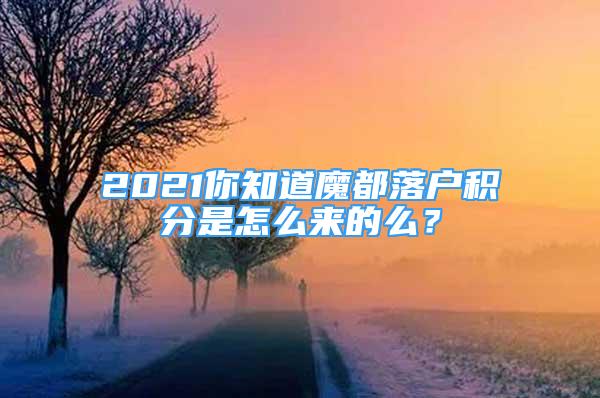 2021你知道魔都落户积分是怎么来的么？